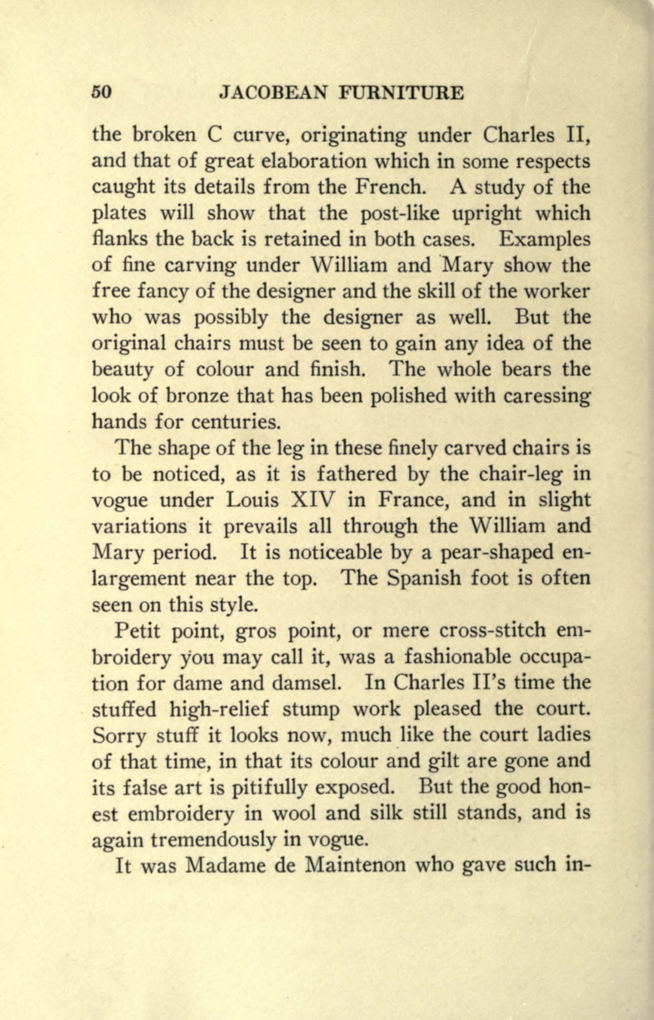 50 JACOBEAN FURNITURE

the broken C curve, originating under Charles II, and that of great elaboration which in some respects caught its details from the French. A study of the plates will show that the post-like upright which flanks the back is retained in both cases. Examples of fine carving under William and Mary show the free fancy of the designer and the skill of the worker who was possibly the designer as well. But the original chairs must be seen to gain any idea of the beauty of colour and finish. The whole bears the look of bronze that has been polished with caressing hands for centuries.

The shape of the leg in these finely carved chairs is to be noticed, as it is fathered by the chair-leg in vogue under Louis XIV in France, and in slight variations it prevails all through the William and Mary period. It is noticeable by a pear-shaped enlargement near the top. The Spanish foot is often seen on this style.

Petit point, gros point, or mere cross-stitch embroidery you may call it, was a fashionable occupation for dame and damsel. In Charles II's time the stuffed high-relief stump work pleased the court. Sorry stuff it looks now, much like the court ladies of that time, in that its colour and gilt are gone and its false art is pitifully exposed. But the good honest embroidery in wool and silk still stands, and is again tremendously in vogue.

It was Madame de Maintenon who gave such in-